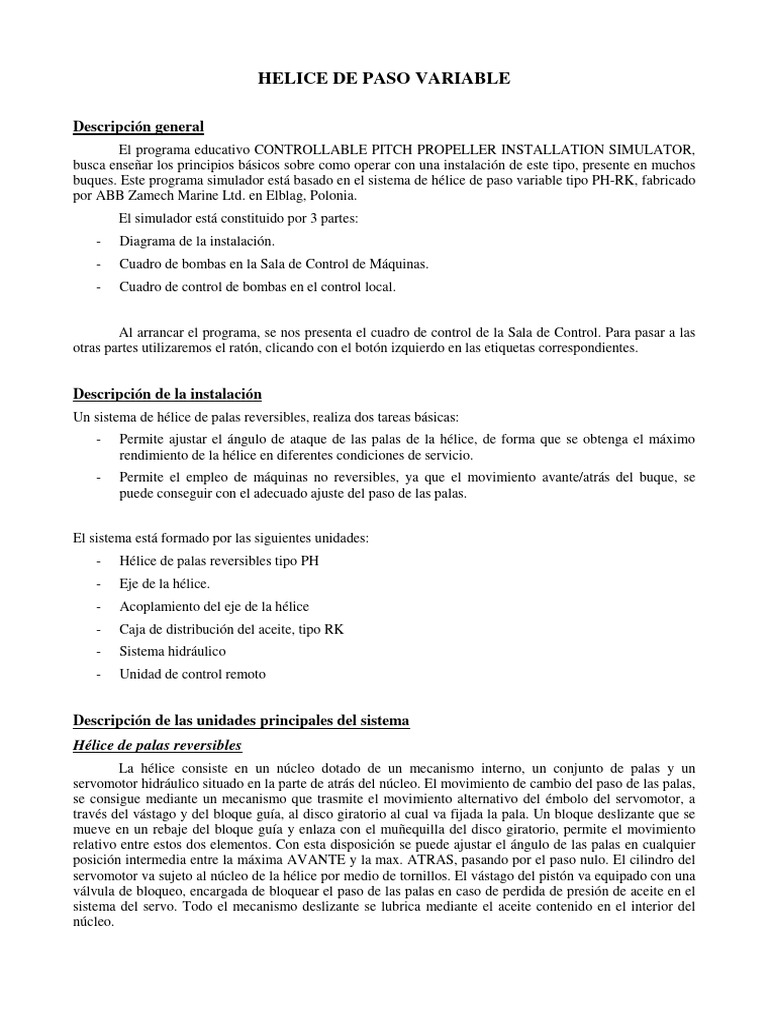 HELICE DE PASO VARIABLE

Descripción general

El programa educativo CONTROLLABLE PITCH PROPELLER INSTALLATION SIMULATOR, busca enseñar los principios básicos sobre como operar con una instalación de este tipo, presente en muchos buques. Este programa simulador está basado en el sistema de hélice de paso variable tipo PH-RK, fabricado por ABB Zamech Marine Ltd. en Elblag, Polonia.

El simulador está constituido por 3 partes:

- Diagrama de la instalación.
- Cuadro de bombas en la Sala de Control de Máquinas.
- Cuadro de control de bombas en el control local.

Al arrancar el programa, se nos presenta el cuadro de control de la Sala de Control. Para pasar a las otras partes utilizaremos el ratón, clicando con el botón izquierdo en las etiquetas correspondientes.

Descripción de la instalación

Un sistema de hélice de palas reversibles, realiza dos tareas básicas:

- Permite ajustar el ángulo de ataque de las palas de la hélice, de forma que se obtenga el máximo rendimiento de la hélice en diferentes condiciones de servicio.
- Permite el empleo de máquinas no reversibles, ya que el movimiento avante/atrás del buque, se puede conseguir con el adecuado ajuste del paso de las palas.

El sistema está formado por las siguientes unidades:

- Hélice de palas reversibles tipo PH
- Eje de la hélice.
- Acoplamiento del eje de la hélice
- Caja de distribución del aceite, tipo RK
- Sistema hidráulico
- Unidad de control remoto

Descripción de las unidades principales del sistema

Hélice de palas reversibles

La hélice consiste en un núcleo dotado de un mecanismo interno, un conjunto de palas y un servomotor hidráulico situado en la parte de atrás del núcleo. El movimiento de cambio del paso de las palas, se consigue mediante un mecanismo que trasmite el movimiento alternativo del émbolo del servomotor, a través del vástago y del bloque guía, al disco giratorio al cual va fijada la pala. Un bloque deslizante que se mueve en un rebaje del bloque guía y enlaza con el muñequilla del disco giratorio, permite el movimiento relativo entre estos dos elementos. Con esta disposición se puede ajustar el ángulo de las palas en cualquier posición intermedia entre la máxima AVANTE y la max. ATRAS, pasando por el paso nulo. El cilindro del servomotor va sujeto al núcleo de la hélice por medio de tornillos. El vástago del pistón va equipado con una válvula de bloqueo, encargada de bloquear el paso de las palas en caso de perdida de presión de aceite en el sistema del servo. Todo el mecanismo deslizante se lubrica mediante el aceite contenido en el interior del núcleo.